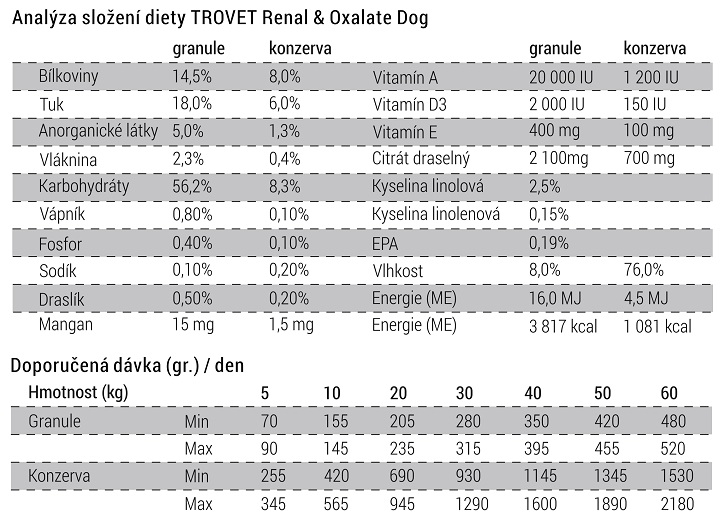 Analýza složení diety TROVET Renal & Oxalate Dog

| | granule | konzerva | | granule | konzerva |
|---|---|---|---|---|---|
| Bílkoviny | 14,5% | 8,0% | Vitamín A | 20 000 IU | 1 200 IU |
| Tuk | 18,0% | 6,0% | Vitamín D3 | 2 000 IU | 150 IU |
| Anorganické látky | 5,0% | 1,3% | Vitamín E | 400 mg | 100 mg |
| Vláknina | 2,3% | 0,4% | Citrát draselný | 2 100mg | 700 mg |
| Karbohydráty | 56,2% | 8,3% | Kyselina linolová | 2,5% | |
| Vápník | 0,80% | 0,10% | Kyselina linolenová | 0,15% | |
| Fosfor | 0,40% | 0,10% | EPA | 0,19% | |
| Sodík | 0,10% | 0,20% | Vlhkost | 8,0% | 76,0% |
| Draslík | 0,50% | 0,20% | Energie (ME) | 16,0 MJ | 4,5 MJ |
| Mangan | 15 mg | 1,5 mg | Energie (ME) | 3 817 kcal | 1 081 kcal |

Doporučená dávka (gr.) / den

| Hmotnost (kg) | | 5 | 10 | 20 | 30 | 40 | 50 | 60 |
|---|---|---|---|---|---|---|---|---|
| Granule | Min | 70 | 155 | 205 | 280 | 350 | 420 | 480 |
| | Max | 90 | 145 | 235 | 315 | 395 | 455 | 520 |
| Konzerva | Min | 255 | 420 | 690 | 930 | 1145 | 1345 | 1530 |
| | Max | 345 | 565 | 945 | 1290 | 1600 | 1890 | 2180 |